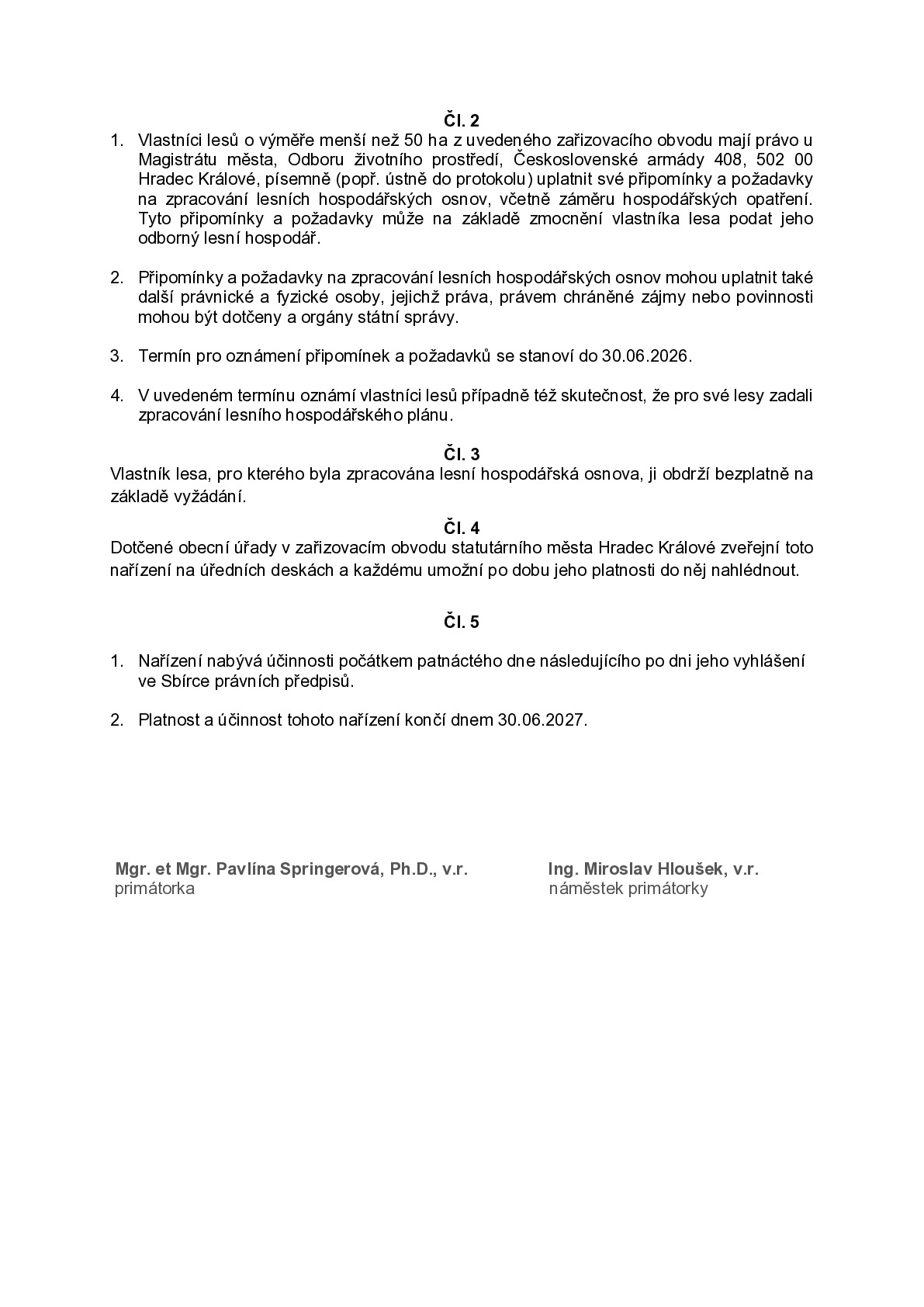 Čl. 2

1. Vlastníci lesů o výměře menší než 50 ha z uvedeného zařizovacího obvodu mají právo u Magistrátu města, Odboru životního prostředí, Československé armády 408, 502 00 Hradec Králové, písemně (popř. ústně do protokolu) uplatnit své připomínky a požadavky na zpracování lesních hospodářských osnov, včetně záměru hospodářských opatření. Tyto připomínky a požadavky může na základě zmocnění vlastníka lesa podat jeho odborný lesní hospodář.

2. Připomínky a požadavky na zpracování lesních hospodářských osnov mohou uplatnit také další právnické a fyzické osoby, jejichž práva, právem chráněné zájmy nebo povinnosti mohou být dotčeny a orgány státní správy.

3. Termín pro oznámení připomínek a požadavků se stanoví do 30.06.2026.

4. V uvedeném termínu oznámí vlastníci lesů případně též skutečnost, že pro své lesy zadali zpracování lesního hospodářského plánu.

Čl. 3

Vlastník lesa, pro kterého byla zpracována lesní hospodářská osnova, ji obdrží bezplatně na základě vyžádání.

Čl. 4

Dotčené obecní úřady v zařizovacím obvodu statutárního města Hradec Králové zveřejní toto nařízení na úředních deskách a každému umožní po dobu jeho platnosti do něj nahlédnout.

Čl. 5

1. Nařízení nabývá účinnosti počátkem patnáctého dne následujícího po dni jeho vyhlášení ve Sbírce právních předpisů.

2. Platnost a účinnost tohoto nařízení končí dnem 30.06.2027.

Mgr. et Mgr. Pavlína Springerová, Ph.D., v.r.
primátorka

Ing. Miroslav Hloušek, v.r.
náměstek primátorky